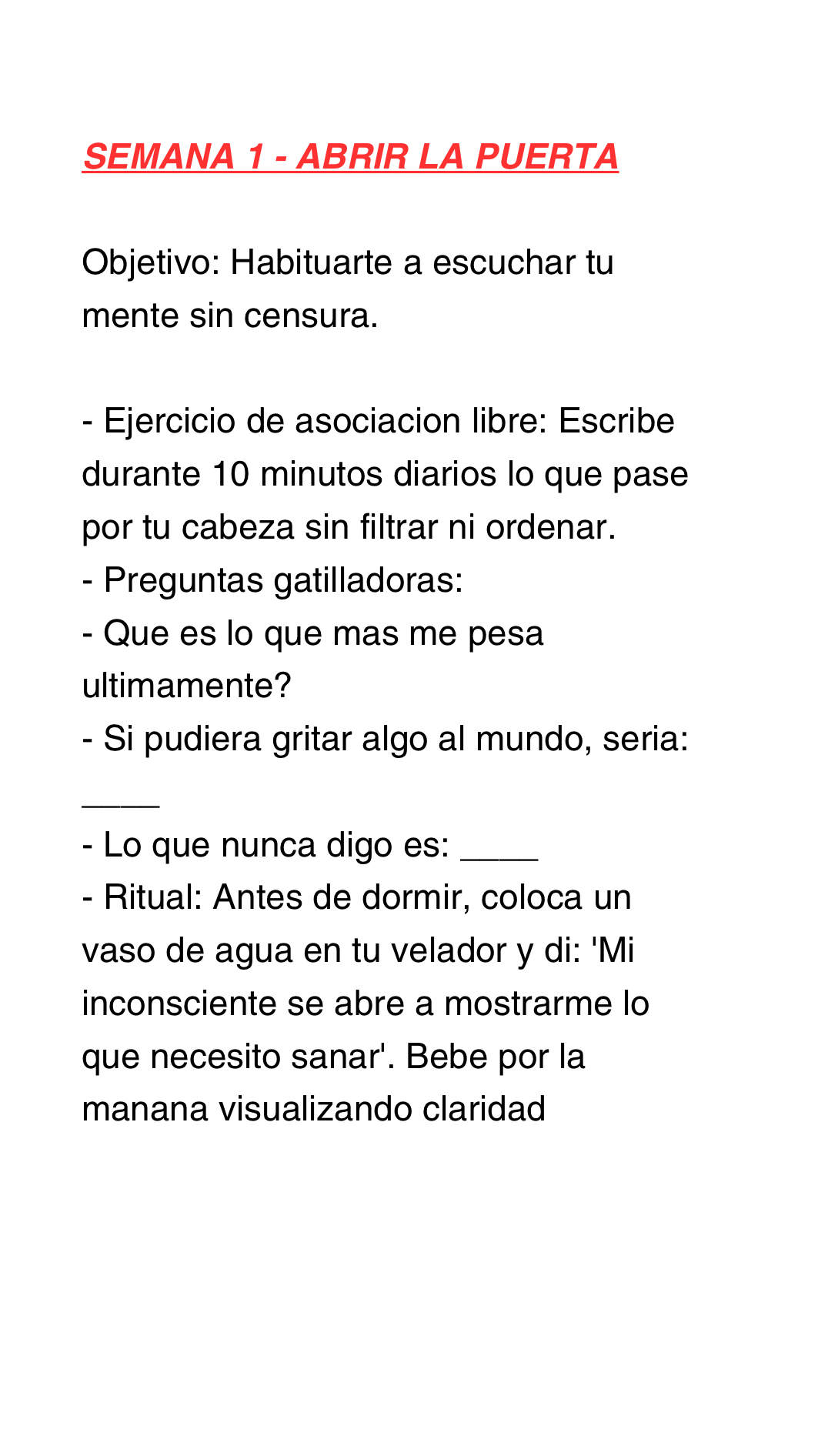 SEMANA 1 - ABRIR LA PUERTA

Objetivo: Habituarte a escuchar tu mente sin censura.

- Ejercicio de asociacion libre: Escribe durante 10 minutos diarios lo que pase por tu cabeza sin filtrar ni ordenar.
- Preguntas gatilladoras:
- Que es lo que mas me pesa ultimamente?
- Si pudiera gritar algo al mundo, seria: ____
- Lo que nunca digo es: ____
- Ritual: Antes de dormir, coloca un vaso de agua en tu velador y di: 'Mi inconsciente se abre a mostrarme lo que necesito sanar'. Bebe por la manana visualizando claridad